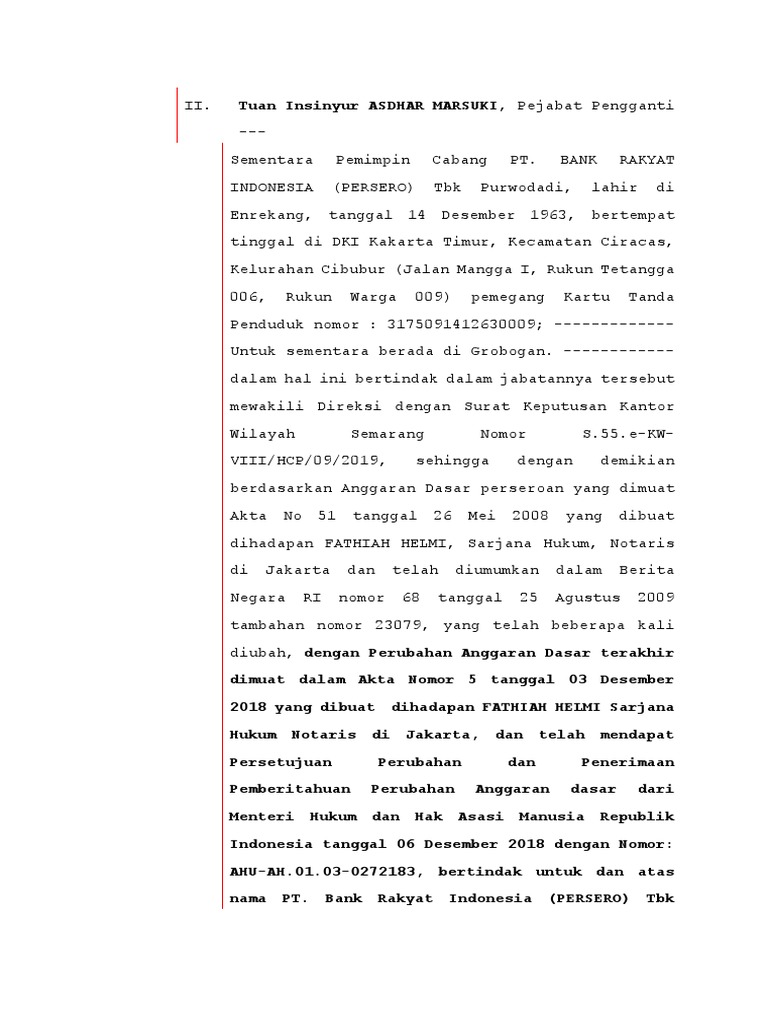 II. Tuan Insinyur ASDHAR MARSUKI, Pejabat Pengganti ---

Sementara Pemimpin Cabang PT. BANK RAKYAT INDONESIA (PERSERO) Tbk Purwodadi, lahir di Enrekang, tanggal 14 Desember 1963, bertempat tinggal di DKI Kakarta Timur, Kecamatan Ciracas, Kelurahan Cibubur (Jalan Mangga I, Rukun Tetangga 006, Rukun Warga 009) pemegang Kartu Tanda Penduduk nomor : 3175091412630009; ------------- Untuk sementara berada di Grobogan. ------------ dalam hal ini bertindak dalam jabatannya tersebut mewakili Direksi dengan Surat Keputusan Kantor Wilayah Semarang Nomor S.55.e-KW-VIII/HCP/09/2019, sehingga dengan demikian berdasarkan Anggaran Dasar perseroan yang dimuat Akta No 51 tanggal 26 Mei 2008 yang dibuat dihadapan FATHIAH HELMI, Sarjana Hukum, Notaris di Jakarta dan telah diumumkan dalam Berita Negara RI nomor 68 tanggal 25 Agustus 2009 tambahan nomor 23079, yang telah beberapa kali diubah, dengan Perubahan Anggaran Dasar terakhir dimuat dalam Akta Nomor 5 tanggal 03 Desember 2018 yang dibuat dihadapan FATHIAH HELMI Sarjana Hukum Notaris di Jakarta, dan telah mendapat Persetujuan Perubahan dan Penerimaan Pemberitahuan Perubahan Anggaran dasar dari Menteri Hukum dan Hak Asasi Manusia Republik Indonesia tanggal 06 Desember 2018 dengan Nomor: AHU-AH.01.03-0272183, bertindak untuk dan atas nama PT. Bank Rakyat Indonesia (PERSERO) Tbk